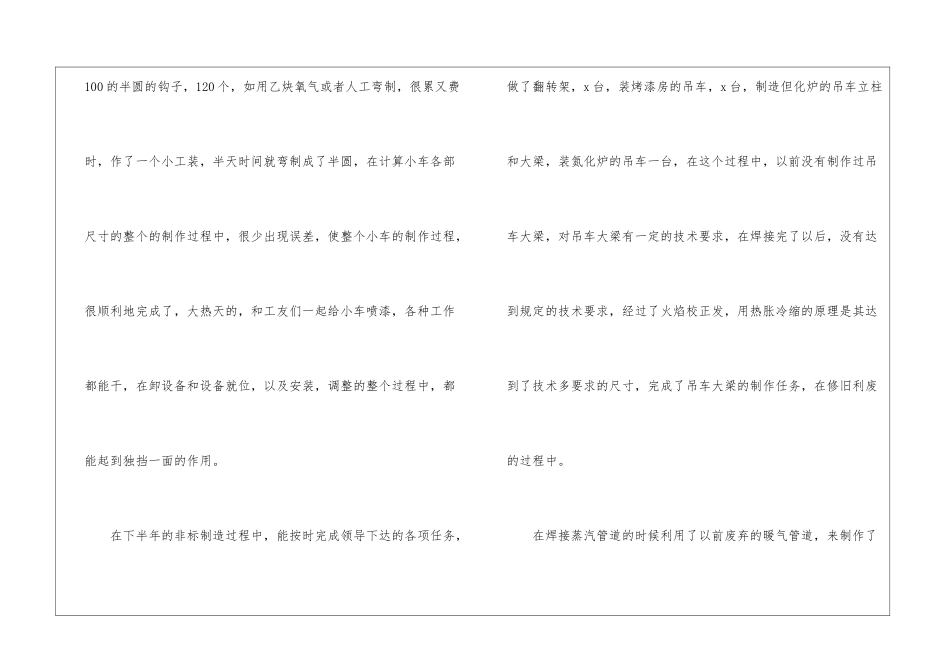 100的半圆的钩子，120个，如用乙炔氧气或者人工弯制，很累又费时，作了一个小工装，半天时间就弯制成了半圆，在计算小车各部尺寸的整个的制作过程中，很少出现误差，使整个小车的制作过程，很顺利地完成了，大热天的，和工友们一起给小车喷漆，各种工作都能干，在卸设备和设备就位，以及安装，调整的整个过程中，都能起到独挡一面的作用。

在下半年的非标制造过程中，能按时完成领导下达的各项任务，

做了翻转架，x台，装烤漆房的吊车，x台，制造但化炉的吊车立柱和大梁，装氮化炉的吊车一台，在这个过程中，以前没有制作过吊车大梁，对吊车大梁有一定的技术要求，在焊接完了以后，没有达到规定的技术要求，经过了火焰校正发，用热胀冷缩的原理是其达到了技术多要求的尺寸，完成了吊车大梁的制作任务，在修旧利废的过程中。

在焊接蒸汽管道的时候利用了以前废弃的暖气管道，来制作了